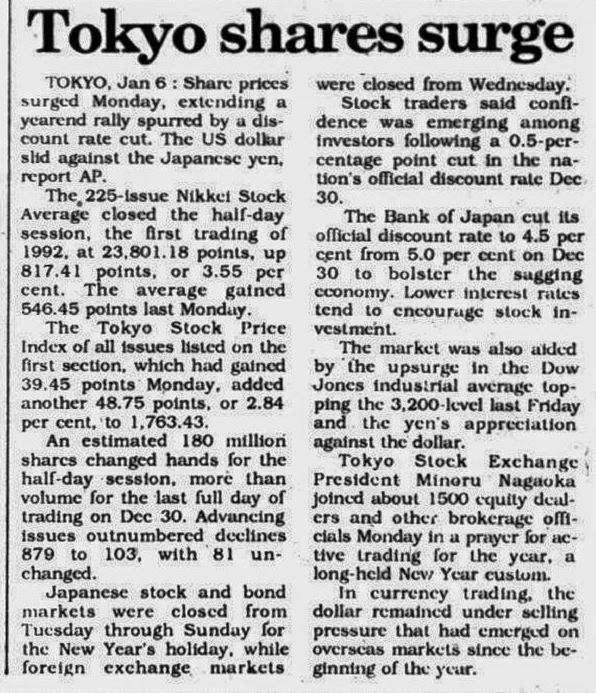 Tokyo shares surge

TOKYO, Jan 6 : Share prices surged Monday, extending a yearend rally spurred by a discount rate cut. The US dollar slid against the Japanese yen, report AP.

The 225-issue Nikkei Stock Average closed the half-day session, the first trading of 1992, at 23,801.18 points, up 817.41 points, or 3.55 per cent. The average gained 546.45 points last Monday.

The Tokyo Stock Price Index of all issues listed on the first section, which had gained 39.45 points Monday, added another 48.75 points, or 2.84 per cent, to 1,763.43.

An estimated 180 million shares changed hands for the half-day session, more than volume for the last full day of trading on Dec 30. Advancing issues outnumbered declines 879 to 103, with 81 unchanged.

Japanese stock and bond markets were closed from Tuesday through Sunday for the New Year's holiday, while foreign exchange markets were closed from Wednesday.

Stock traders said confidence was emerging among investors following a 0.5-percentage point cut in the nation's official discount rate Dec 30.

The Bank of Japan cut its official discount rate to 4.5 per cent from 5.0 per cent on Dec 30 to bolster the sagging economy. Lower interest rates tend to encourage stock investment.

The market was also aided by the upsurge in the Dow Jones industrial average topping the 3,200-level last Friday and the yen's appreciation against the dollar.

Tokyo Stock Exchange President Minoru Nagaoka joined about 1500 equity dealers and other brokerage officials Monday in a prayer for active trading for the year, a long-held New Year custom.

In currency trading, the dollar remained under selling pressure that had emerged on overseas markets since the beginning of the year.